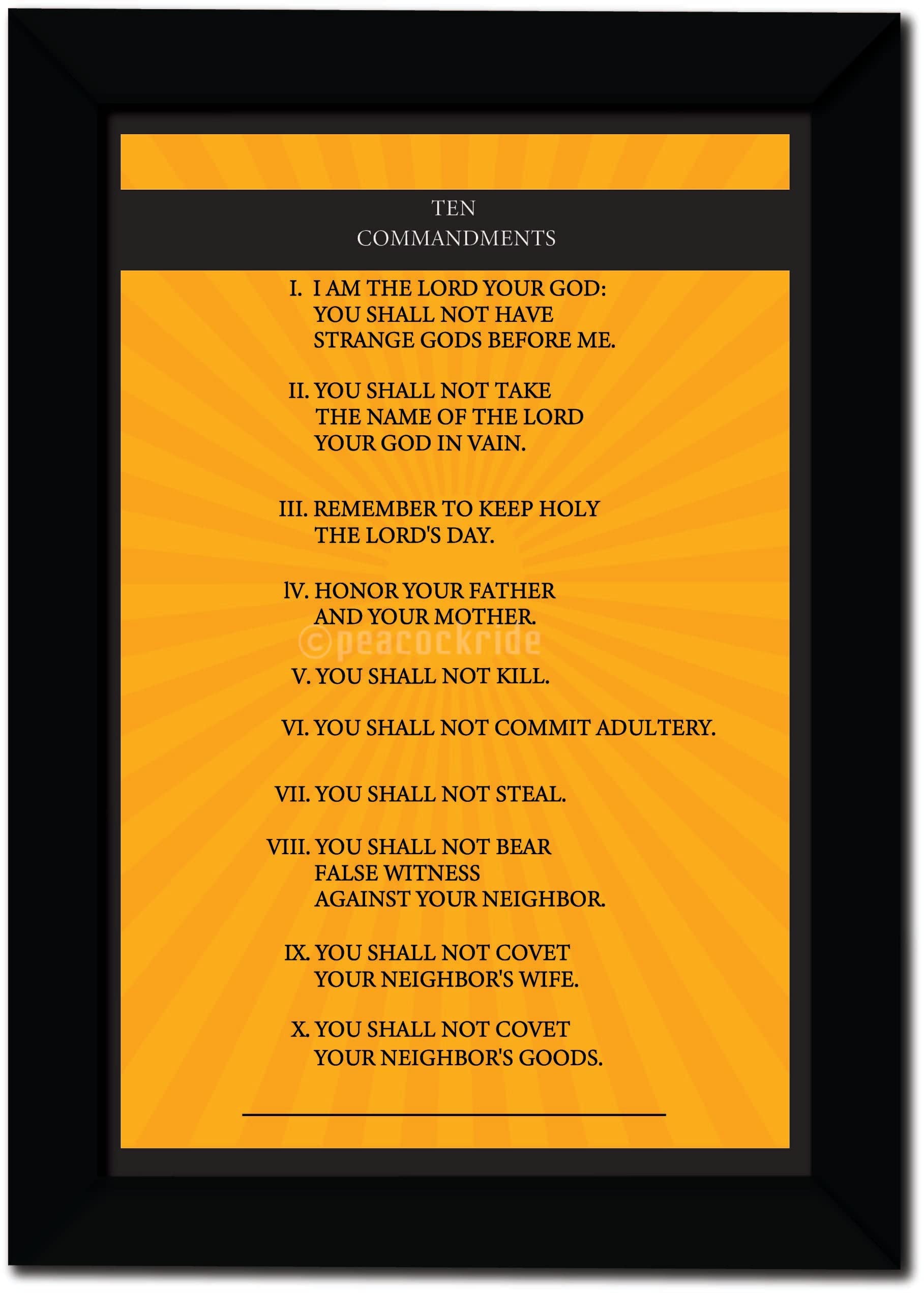 TEN
COMMANDMENTS

I. I AM THE LORD YOUR GOD: YOU SHALL NOT HAVE STRANGE GODS BEFORE ME.

II. YOU SHALL NOT TAKE THE NAME OF THE LORD YOUR GOD IN VAIN.

III. REMEMBER TO KEEP HOLY THE LORD'S DAY.

IV. HONOR YOUR FATHER AND YOUR MOTHER.

©peacockride

V. YOU SHALL NOT KILL.

VI. YOU SHALL NOT COMMIT ADULTERY.

VII. YOU SHALL NOT STEAL.

VIII. YOU SHALL NOT BEAR FALSE WITNESS AGAINST YOUR NEIGHBOR.

IX. YOU SHALL NOT COVET YOUR NEIGHBOR'S WIFE.

X. YOU SHALL NOT COVET YOUR NEIGHBOR'S GOODS.